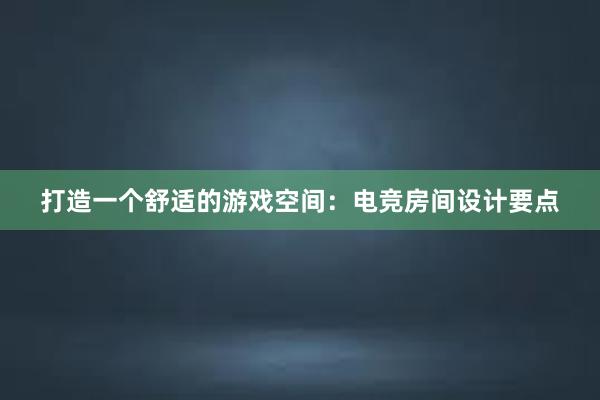 打造一个舒适的游戏空间：电竞房间设计要点